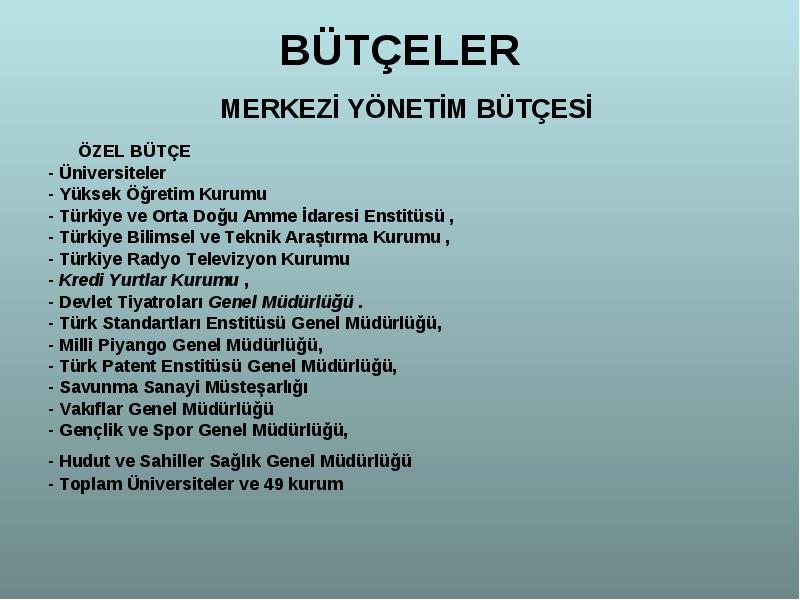 BÜTÇELER

MERKEZİ YÖNETİM BÜTÇESİ

ÖZEL BÜTÇE
- Üniversiteler
- Yüksek Öğretim Kurumu
- Türkiye ve Orta Doğu Amme İdaresi Enstitüsü ,
- Türkiye Bilimsel ve Teknik Araştırma Kurumu ,
- Türkiye Radyo Televizyon Kurumu
- Kredi Yurtlar Kurumu ,
- Devlet Tiyatroları Genel Müdürlüğü .
- Türk Standartları Enstitüsü Genel Müdürlüğü,
- Milli Piyango Genel Müdürlüğü,
- Türk Patent Enstitüsü Genel Müdürlüğü,
- Savunma Sanayi Müsteşarlığı
- Vakıflar Genel Müdürlüğü
- Gençlik ve Spor Genel Müdürlüğü,
- Hudut ve Sahiller Sağlık Genel Müdürlüğü
- Toplam Üniversiteler ve 49 kurum